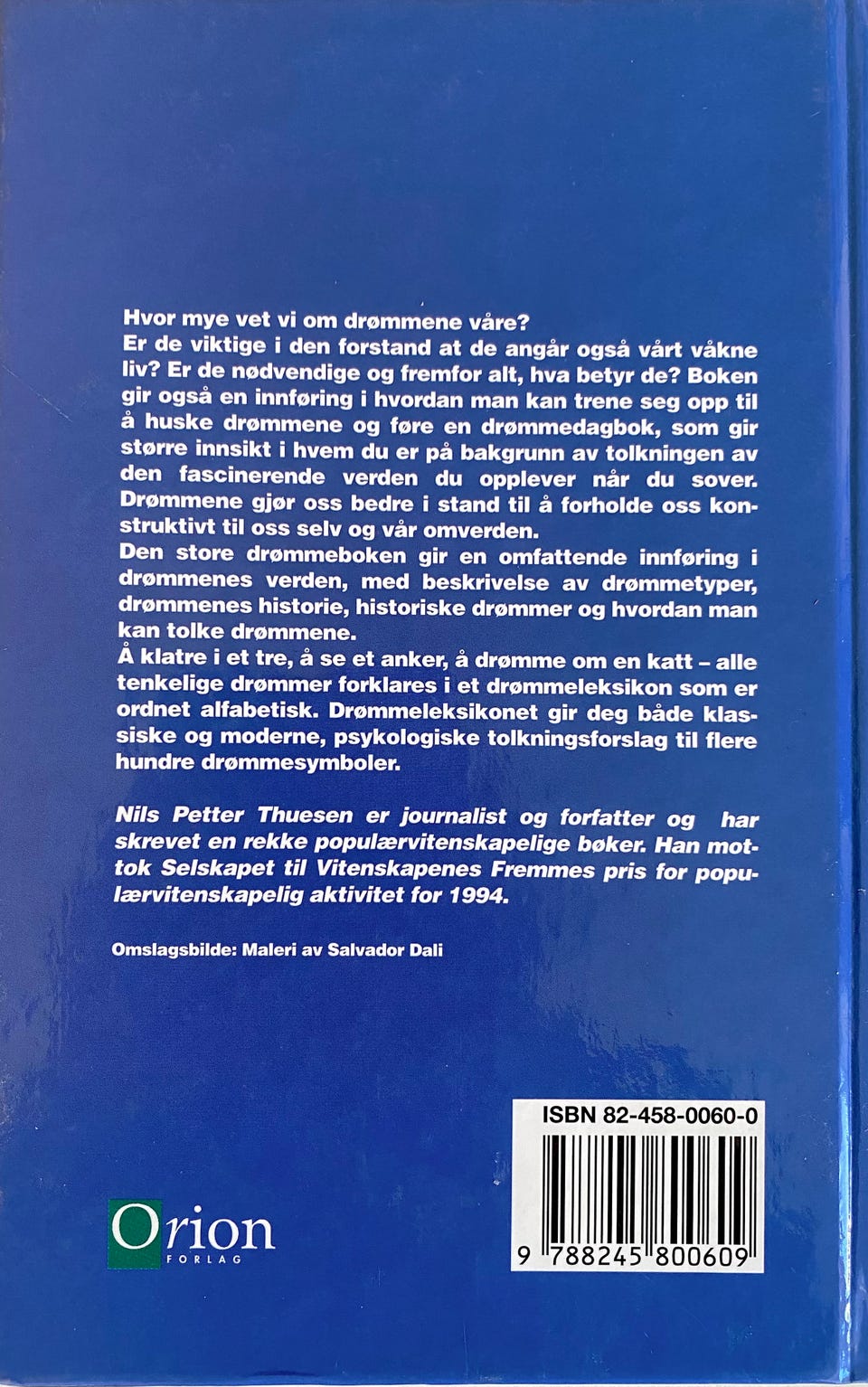 Hvor mye vet vi om drømmene våre?
Er de viktige i den forstand at de angår også vårt våkne liv? Er de nødvendige og fremfor alt, hva betyr de? Boken gir også en innføring i hvordan man kan trene seg opp til å huske drømmene og føre en drømmedagbok, som gir større innsikt i hvem du er på bakgrunn av tolkningen av den fascinerende verden du opplever når du sover. Drømmene gjør oss bedre i stand til å forholde oss konstruktivt til oss selv og vår omverden.
Den store drømmeboken gir en omfattende innføring i drømmenes verden, med beskrivelse av drømmetyper, drømmenes historie, historiske drømmer og hvordan man kan tolke drømmene.
Å klatre i et tre, å se et anker, å drømme om en katt – alle tenkelige drømmer forklares i et drømmeleksikon som er ordnet alfabetisk. Drømmeleksikonet gir deg både klassiske og moderne, psykologiske tolkningsforslag til flere hundre drømmesymboler.

Nils Petter Thuesen er journalist og forfatter og har skrevet en rekke populærvitenskapelige bøker. Han mottok Selskapet til Vitenskapenes Fremmes pris for populærvitenskapelig aktivitet for 1994.

Omslagsbilde: Maleri av Salvador Dali

ISBN 82-458-0060-0

9 788245 800609

Orion
FORLAG